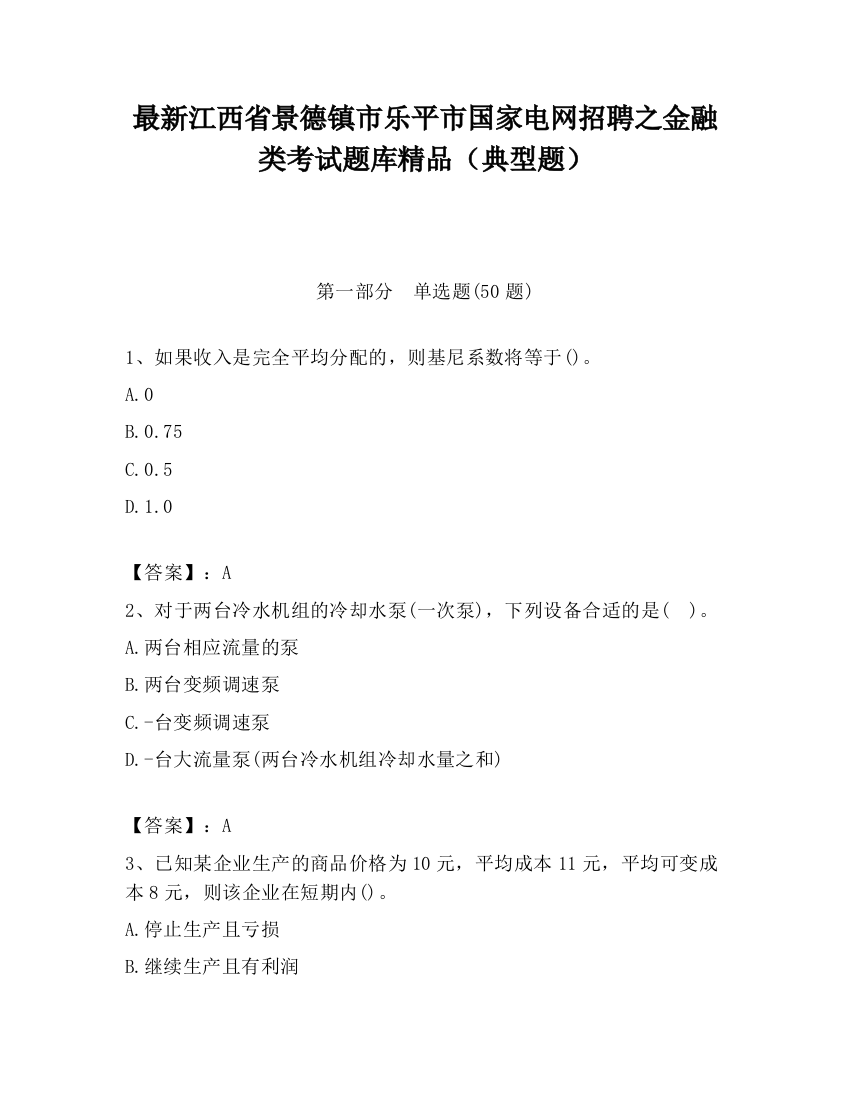 最新江西省景德镇市乐平市国家电网招聘之金融类考试题库精品（典型题）

第一部分　单选题(50 题)

1、如果收入是完全平均分配的，则基尼系数将等于()。

A.0

B.0.75

C.0.5

D.1.0

【答案】：A

2、对于两台冷水机组的冷却水泵(一次泵)，下列设备合适的是(　)。

A.两台相应流量的泵

B.两台变频调速泵

C.-台变频调速泵

D.-台大流量泵(两台冷水机组冷却水量之和)

【答案】：A

3、已知某企业生产的商品价格为 10 元，平均成本 11 元，平均可变成本 8 元，则该企业在短期内()。

A.停止生产且亏损

B.继续生产且有利润